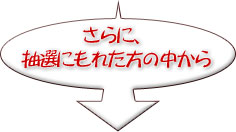 さらに、
抽選にもれた方の中から